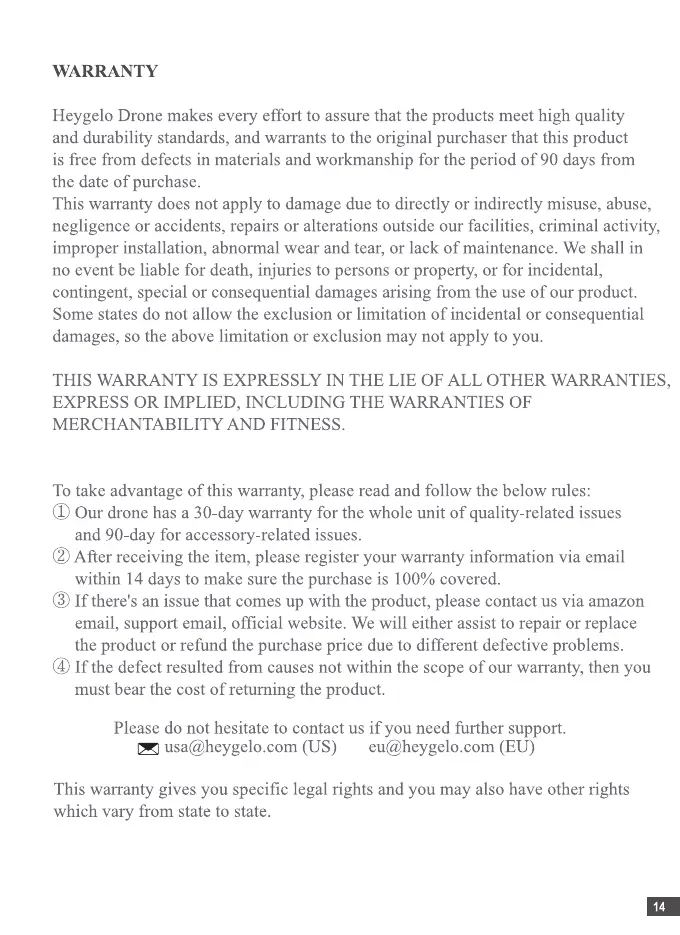 WARRANTY

Heygelo Drone makes every effort to assure that the products meet high quality and durability standards, and warrants to the original purchaser that this product is free from defects in materials and workmanship for the period of 90 days from the date of purchase.
This warranty does not apply to damage due to directly or indirectly misuse, abuse, negligence or accidents, repairs or alterations outside our facilities, criminal activity, improper installation, abnormal wear and tear, or lack of maintenance. We shall in no event be liable for death, injuries to persons or property, or for incidental, contingent, special or consequential damages arising from the use of our product. Some states do not allow the exclusion or limitation of incidental or consequential damages, so the above limitation or exclusion may not apply to you.

THIS WARRANTY IS EXPRESSLY IN THE LIE OF ALL OTHER WARRANTIES, EXPRESS OR IMPLIED, INCLUDING THE WARRANTIES OF MERCHANTABILITY AND FITNESS.

To take advantage of this warranty, please read and follow the below rules:
① Our drone has a 30-day warranty for the whole unit of quality-related issues and 90-day for accessory-related issues.
② After receiving the item, please register your warranty information via email within 14 days to make sure the purchase is 100% covered.
③ If there's an issue that comes up with the product, please contact us via amazon email, support email, official website. We will either assist to repair or replace the product or refund the purchase price due to different defective problems.
④ If the defect resulted from causes not within the scope of our warranty, then you must bear the cost of returning the product.

Please do not hesitate to contact us if you need further support.
usa@heygelo.com (US) eu@heygelo.com (EU)

This warranty gives you specific legal rights and you may also have other rights which vary from state to state.

14